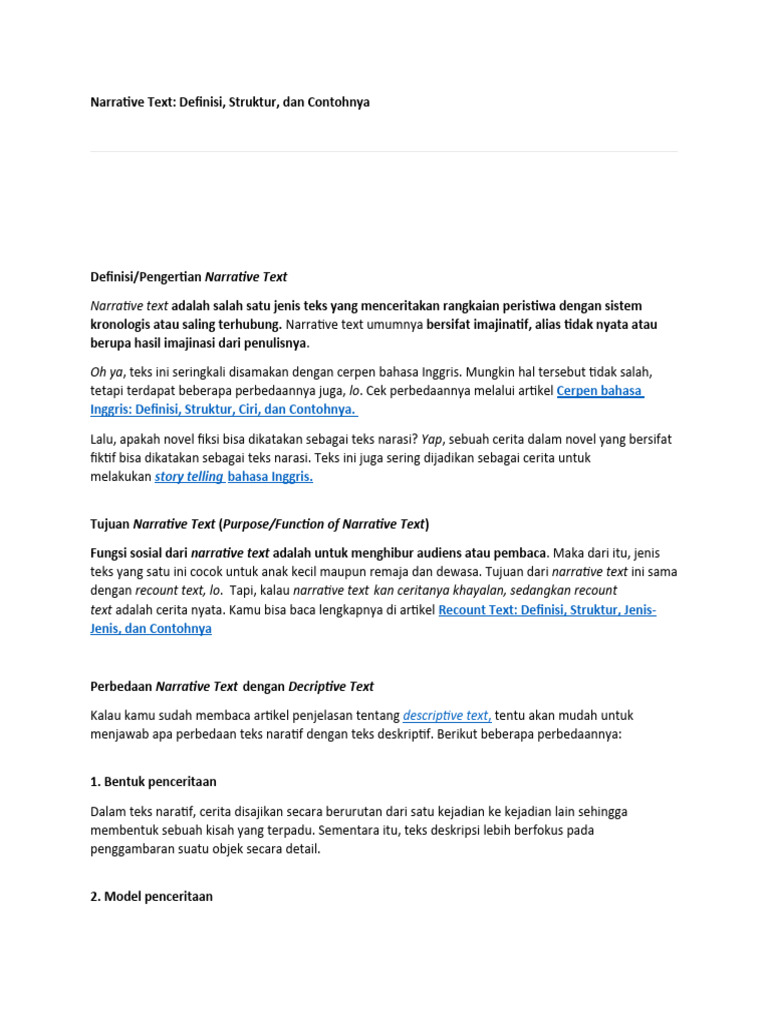 Narrative Text: Definisi, Struktur, dan Contohnya

Definisi/Pengertian Narrative Text

Narrative text adalah salah satu jenis teks yang menceritakan rangkaian peristiwa dengan sistem kronologis atau saling terhubung. Narrative text umumnya bersifat imajinatif, alias tidak nyata atau berupa hasil imajinasi dari penulisnya.

Oh ya, teks ini seringkali disamakan dengan cerpen bahasa Inggris. Mungkin hal tersebut tidak salah, tetapi terdapat beberapa perbedaannya juga, lo. Cek perbedaannya melalui artikel Cerpen bahasa Inggris: Definisi, Struktur, Ciri, dan Contohnya.

Lalu, apakah novel fiksi bisa dikatakan sebagai teks narasi? Yap, sebuah cerita dalam novel yang bersifat fiktif bisa dikatakan sebagai teks narasi. Teks ini juga sering dijadikan sebagai cerita untuk melakukan story telling bahasa Inggris.

Tujuan Narrative Text (Purpose/Function of Narrative Text)

Fungsi sosial dari narrative text adalah untuk menghibur audiens atau pembaca. Maka dari itu, jenis teks yang satu ini cocok untuk anak kecil maupun remaja dan dewasa. Tujuan dari narrative text ini sama dengan recount text, lo. Tapi, kalau narrative text kan ceritanya khayalan, sedangkan recount text adalah cerita nyata. Kamu bisa baca lengkapnya di artikel Recount Text: Definisi, Struktur, Jenis-Jenis, dan Contohnya

Perbedaan Narrative Text dengan Decriptive Text

Kalau kamu sudah membaca artikel penjelasan tentang descriptive text, tentu akan mudah untuk menjawab apa perbedaan teks naratif dengan teks deskriptif. Berikut beberapa perbedaannya:

1. Bentuk penceritaan

Dalam teks naratif, cerita disajikan secara berurutan dari satu kejadian ke kejadian lain sehingga membentuk sebuah kisah yang terpadu. Sementara itu, teks deskripsi lebih berfokus pada penggambaran suatu objek secara detail.

2. Model penceritaan